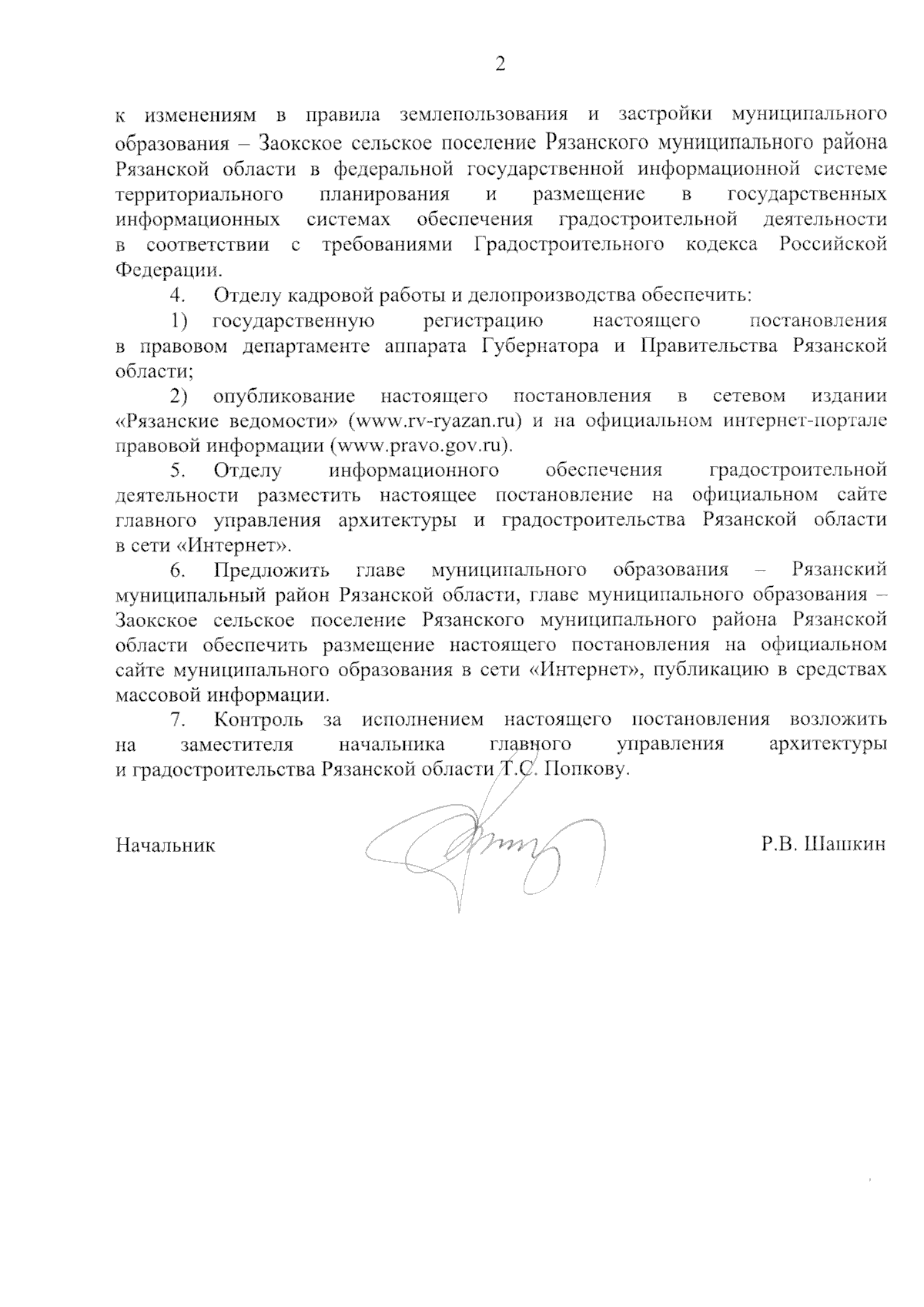 2

к изменениям в правила землепользования и застройки муниципального образования – Заокское сельское поселение Рязанского муниципального района Рязанской области в федеральной государственной информационной системе территориального планирования и размещение в государственных информационных системах обеспечения градостроительной деятельности в соответствии с требованиями Градостроительного кодекса Российской Федерации.

4. Отделу кадровой работы и делопроизводства обеспечить:

1) государственную регистрацию настоящего постановления в правовом департаменте аппарата Губернатора и Правительства Рязанской области;

2) опубликование настоящего постановления в сетевом издании «Рязанские ведомости» (www.rv-ryazan.ru) и на официальном интернет-портале правовой информации (www.pravo.gov.ru).

5. Отделу информационного обеспечения градостроительной деятельности разместить настоящее постановление на официальном сайте главного управления архитектуры и градостроительства Рязанской области в сети «Интернет».

6. Предложить главе муниципального образования – Рязанский муниципальный район Рязанской области, главе муниципального образования – Заокское сельское поселение Рязанского муниципального района Рязанской области обеспечить размещение настоящего постановления на официальном сайте муниципального образования в сети «Интернет», публикацию в средствах массовой информации.

7. Контроль за исполнением настоящего постановления возложить на заместителя начальника главного управления архитектуры и градостроительства Рязанской области Т.С. Попкову.

Начальник Р.В. Шашкин